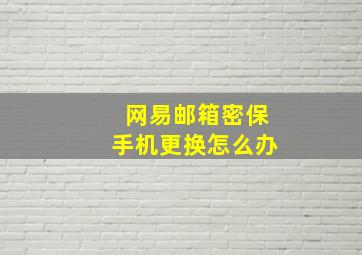 网易邮箱密保
手机更换怎么办